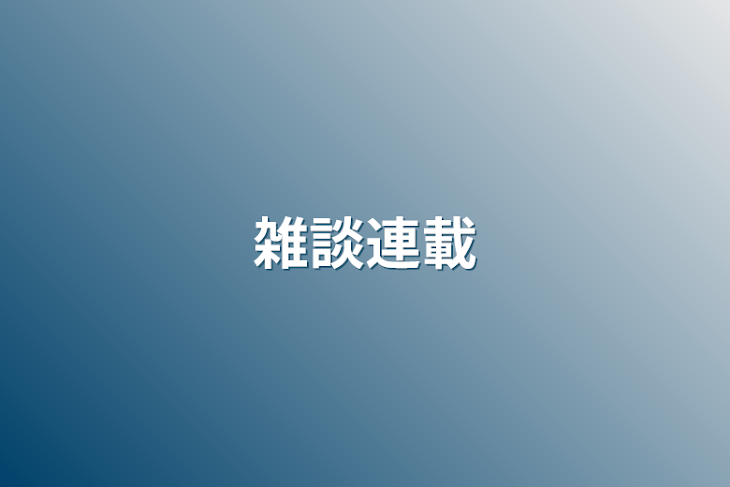 雑談連載